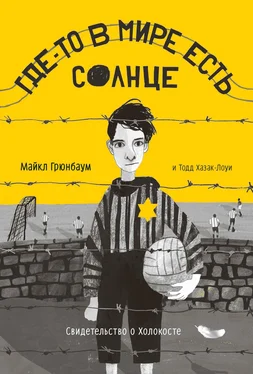 ГДЕ-ТО В МИРЕ ЕСТЬ СОЛНЦЕ

Майкл Грюнбаум

и Тодд Хазак-Лоуи

Свидетельство о Холокосте